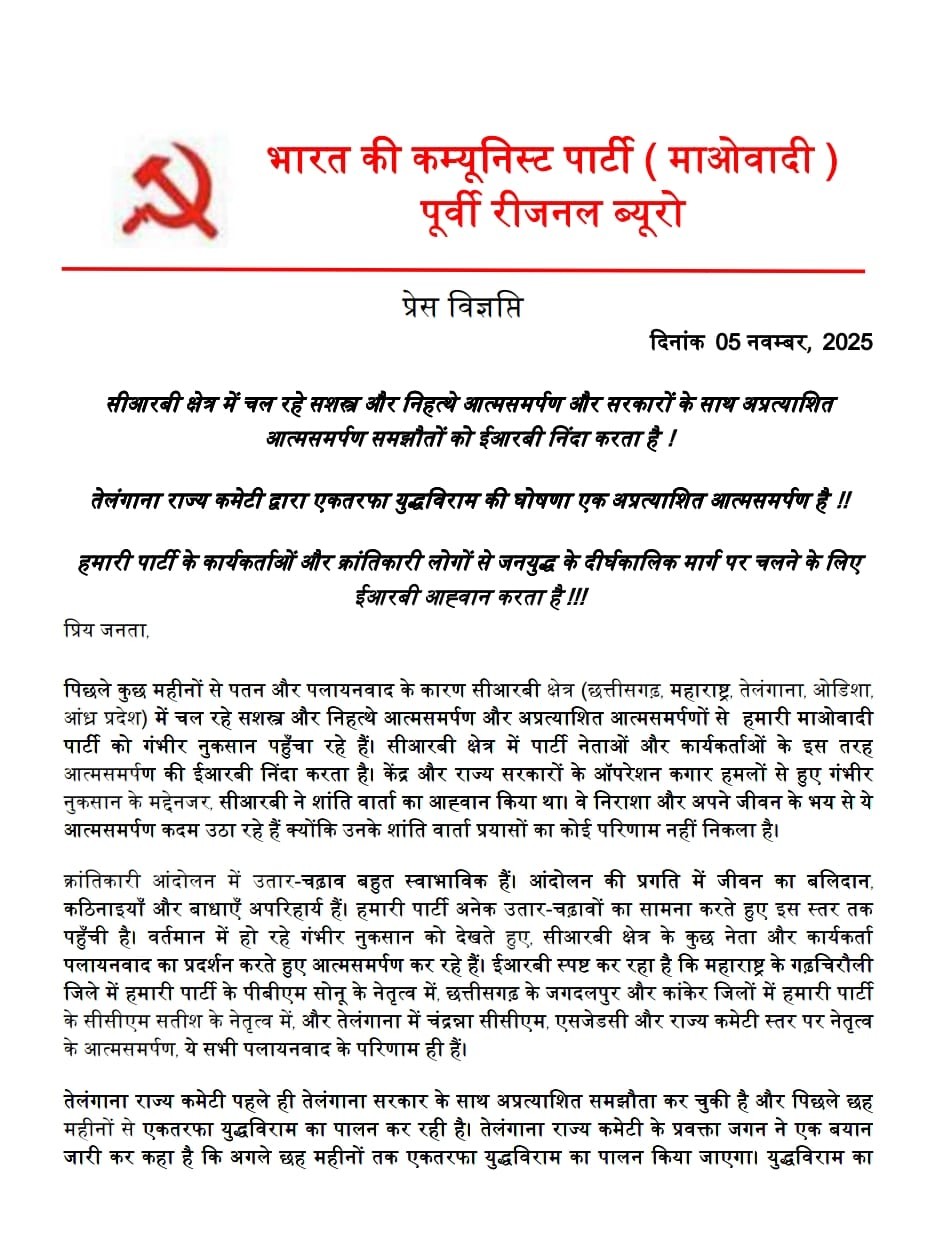 भारत की कम्यूनिस्ट पार्टी ( माओवादी )
पूर्वी रीजनल ब्यूरो

प्रेस विज्ञप्ति

दिनांक 05 नवम्बर, 2025

सीआरबी क्षेत्र में चल रहे सशस्त्र और निहत्थे आत्मसमर्पण और सरकारों के साथ अप्रत्याशित आत्मसमर्पण समझौतों को ईआरबी निंदा करता है !

तेलंगाना राज्य कमेटी द्वारा एकतरफा युद्धविराम की घोषणा एक अप्रत्याशित आत्मसमर्पण है !!

हमारी पार्टी के कार्यकर्ताओं और क्रांतिकारी लोगों से जनयुद्ध के दीर्घकालिक मार्ग पर चलने के लिए ईआरबी आह्वान करता है !!!

प्रिय जनता,

पिछले कुछ महीनों से पतन और पलायनवाद के कारण सीआरबी क्षेत्र (छत्तीसगढ़, महाराष्ट्र, तेलंगाना, ओडिशा, आंध्र प्रदेश) में चल रहे सशस्त्र और निहत्थे आत्मसमर्पण और अप्रत्याशित आत्मसमर्पणों से हमारी माओवादी पार्टी को गंभीर नुकसान पहुँचा रहे हैं। सीआरबी क्षेत्र में पार्टी नेताओं और कार्यकर्ताओं के इस तरह आत्मसमर्पण की ईआरबी निंदा करता है। केंद्र और राज्य सरकारों के ऑपरेशन कगार हमलों से हुए गंभीर नुकसान के मद्देनजर, सीआरबी ने शांति वार्ता का आह्वान किया था। वे निराशा और अपने जीवन के भय से ये आत्मसमर्पण कदम उठा रहे हैं क्योंकि उनके शांति वार्ता प्रयासों का कोई परिणाम नहीं निकला है।

क्रांतिकारी आंदोलन में उतार-चढ़ाव बहुत स्वाभाविक हैं। आंदोलन की प्रगति में जीवन का बलिदान, कठिनाइयाँ और बाधाएँ अपरिहार्य हैं। हमारी पार्टी अनेक उतार-चढ़ावों का सामना करते हुए इस स्तर तक पहुँची है। वर्तमान में हो रहे गंभीर नुकसान को देखते हुए, सीआरबी क्षेत्र के कुछ नेता और कार्यकर्ता पलायनवाद का प्रदर्शन करते हुए आत्मसमर्पण कर रहे हैं। ईआरबी स्पष्ट कर रहा है कि महाराष्ट्र के गढ़चिरौली जिले में हमारी पार्टी के पीबीएम सोनू के नेतृत्व में, छत्तीसगढ़ के जगदलपुर और कांकेर जिलों में हमारी पार्टी के सीसीएम सतीश के नेतृत्व में, और तेलंगाना में चंद्रन्ना सीसीएम, एसजेडसी और राज्य कमेटी स्तर पर नेतृत्व के आत्मसमर्पण, ये सभी पलायनवाद के परिणाम ही हैं।

तेलंगाना राज्य कमेटी पहले ही तेलंगाना सरकार के साथ अप्रत्याशित समझौता कर चुकी है और पिछले छह महीनों से एकतरफा युद्धविराम का पालन कर रही है। तेलंगाना राज्य कमेटी के प्रवक्ता जगन ने एक बयान जारी कर कहा है कि अगले छह महीनों तक एकतरफा युद्धविराम का पालन किया जाएगा। युद्धविराम का